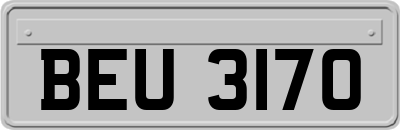 BEU 3170